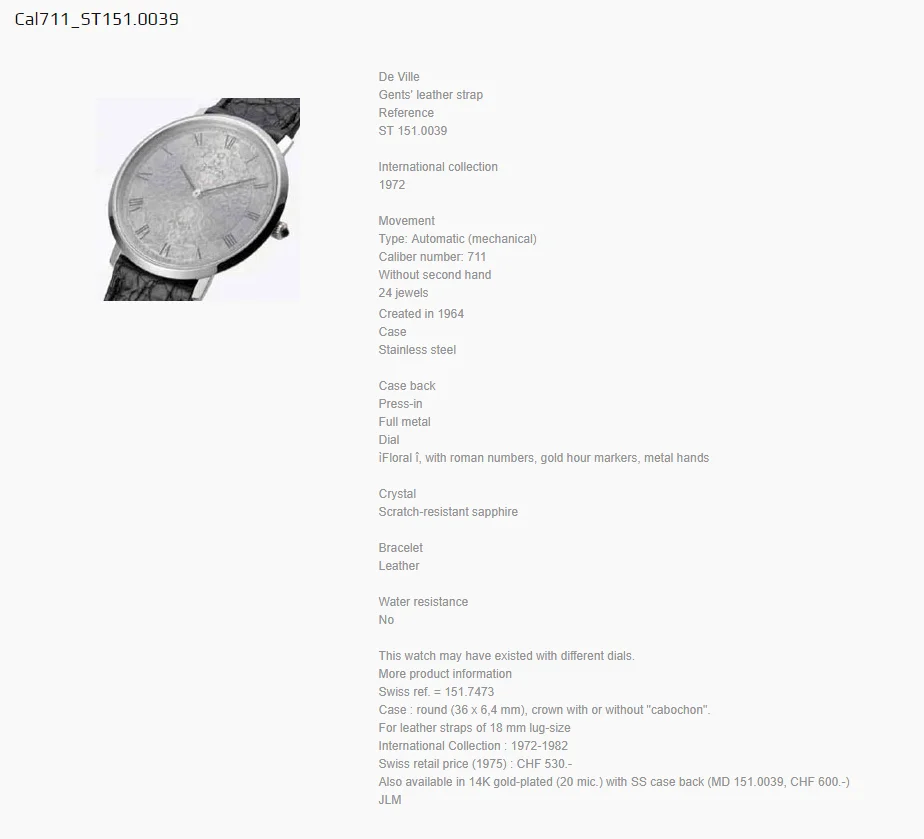 Cal711_ST151.0039

De Ville
Gents' leather strap
Reference
ST 151.0039

International collection
1972

Movement
Type: Automatic (mechanical)
Caliber number: 711
Without second hand
24 jewels
Created in 1964
Case
Stainless steel

Case back
Press-in
Full metal
Dial
ìFloral î, with roman numbers, gold hour markers, metal hands

Crystal
Scratch-resistant sapphire

Bracelet
Leather

Water resistance
No

This watch may have existed with different dials.
More product information
Swiss ref. = 151.7473
Case : round (36 x 6,4 mm), crown with or without "cabochon".
For leather straps of 18 mm lug-size
International Collection : 1972-1982
Swiss retail price (1975) : CHF 530.-
Also available in 14K gold-plated (20 mic.) with SS case back (MD 151.0039, CHF 600.-)
JLM